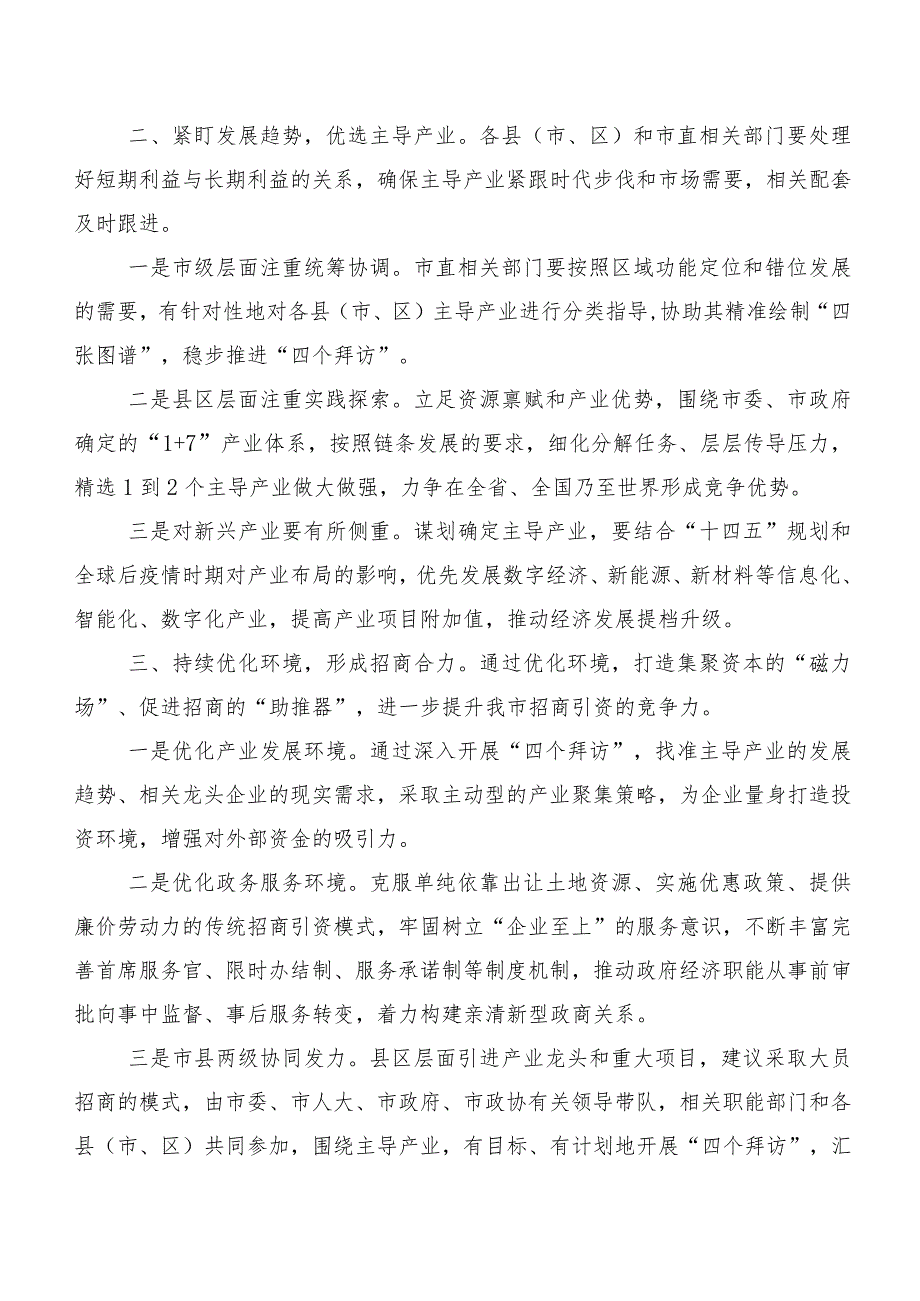 二、紧盯发展趋势，优选主导产业。各县（市、区）和市直相关部门要处理好短期利益与长期利益的关系，确保主导产业紧跟时代步伐和市场需要，相关配套及时跟进。

一是市级层面注重统筹协调。市直相关部门要按照区域功能定位和错位发展的需要，有针对性地对各县（市、区）主导产业进行分类指导,协助其精准绘制“四张图谱”，稳步推进“四个拜访”。

二是县区层面注重实践探索。立足资源禀赋和产业优势，围绕市委、市政府确定的“1+7”产业体系，按照链条发展的要求，细化分解任务、层层传导压力，精选1到2个主导产业做大做强，力争在全省、全国乃至世界形成竞争优势。

三是对新兴产业要有所侧重。谋划确定主导产业，要结合“十四五”规划和全球后疫情时期对产业布局的影响，优先发展数字经济、新能源、新材料等信息化、智能化、数字化产业，提高产业项目附加值，推动经济发展提档升级。

三、持续优化环境，形成招商合力。通过优化环境，打造集聚资本的“磁力场”、促进招商的“助推器”，进一步提升我市招商引资的竞争力。

一是优化产业发展环境。通过深入开展“四个拜访”，找准主导产业的发展趋势、相关龙头企业的现实需求，采取主动型的产业聚集策略，为企业量身打造投资环境，增强对外部资金的吸引力。

二是优化政务服务环境。克服单纯依靠出让土地资源、实施优惠政策、提供廉价劳动力的传统招商引资模式，牢固树立“企业至上”的服务意识，不断丰富完善首席服务官、限时办结制、服务承诺制等制度机制，推动政府经济职能从事前审批向事中监督、事后服务转变，着力构建亲清新型政商关系。

三是市县两级协同发力。县区层面引进产业龙头和重大项目，建议采取大员招商的模式，由市委、市人大、市政府、市政协有关领导带队，相关职能部门和各县（市、区）共同参加，围绕主导产业，有目标、有计划地开展“四个拜访”，汇